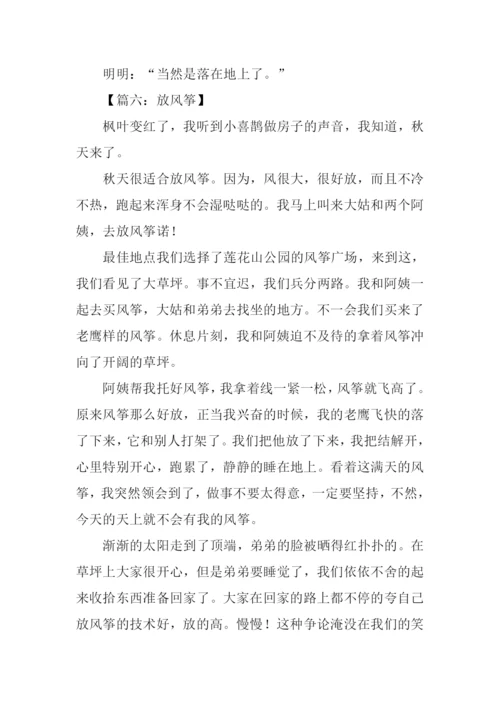 明明：“当然是落在地上了。”

【篇六：放风筝】

枫叶变红了，我听到小喜鹊做房子的声音，我知道，秋天来了。

秋天很适合放风筝。因为，风很大，很好放，而且不冷不热，跑起来浑身不会湿哒哒的。我马上叫来大姑和两个阿姨，去放风筝诺！

最佳地点我们选择了莲花山公园的风筝广场，来到这，我们看见了大草坪。事不宜迟，我们兵分两路。我和阿姨一起去买风筝，大姑和弟弟去找坐的地方。不一会我们买来了老鹰样的风筝。休息片刻，我和阿姨迫不及待的拿着风筝冲向了开阔的草坪。

阿姨帮我托好风筝，我拿着线一紧一松，风筝就飞高了。原来风筝那么好放，正当我兴奋的时候，我的老鹰飞快的落了下来，它和别人打架了。我们把他放了下来，我把结解开，心里特别开心，跑累了，静静的睡在地上。看着这满天的风筝，我突然领会到了，做事不要太得意，一定要坚持，不然，今天的天上就不会有我的风筝。

渐渐的太阳走到了顶端，弟弟的脸被晒得红扑扑的。在草坪上大家很开心，但是弟弟要睡觉了，我们依依不舍的起来收拾东西准备回家了。大家在回家的路上都不停的夸自己放风筝的技术好，放的高。慢慢！这种争论淹没在我们的笑